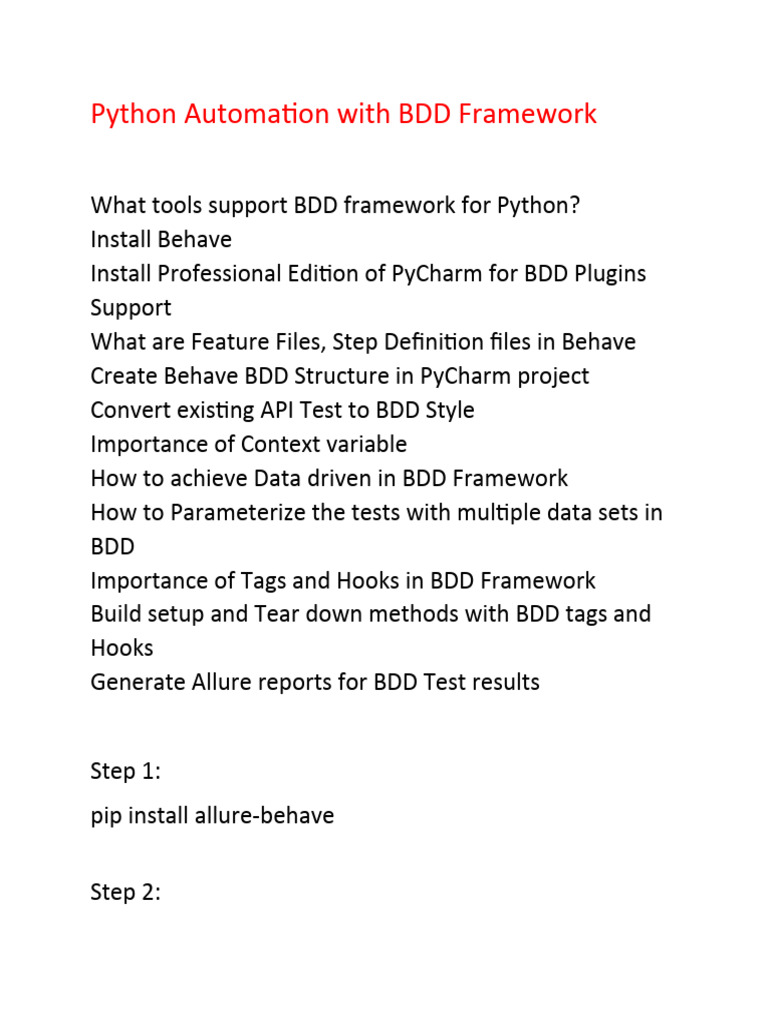 Python Automation with BDD Framework

What tools support BDD framework for Python?
Install Behave
Install Professional Edition of PyCharm for BDD Plugins Support
What are Feature Files, Step Definition files in Behave
Create Behave BDD Structure in PyCharm project
Convert existing API Test to BDD Style
Importance of Context variable
How to achieve Data driven in BDD Framework
How to Parameterize the tests with multiple data sets in BDD
Importance of Tags and Hooks in BDD Framework
Build setup and Tear down methods with BDD tags and Hooks
Generate Allure reports for BDD Test results

Step 1:

pip install allure-behave

Step 2: